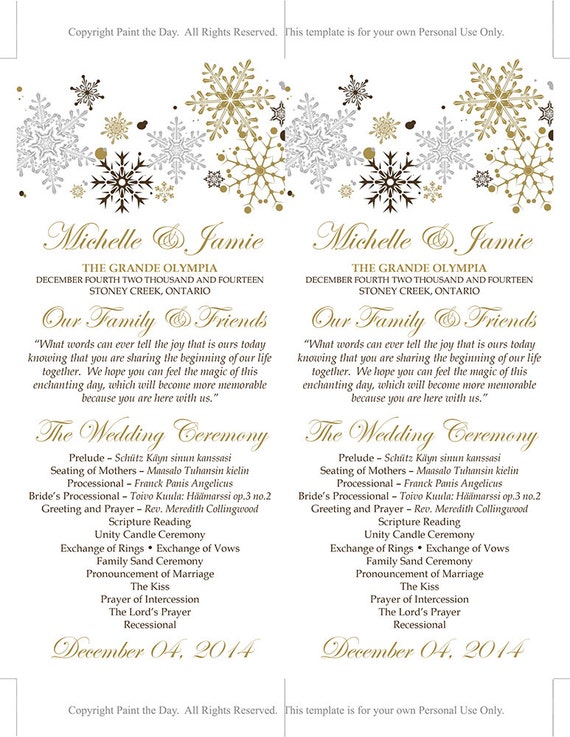 Copyright Paint the Day. All Rights Reserved. This template is for your own Personal Use Only.

Michelle & Jamie
THE GRANDE OLYMPIA
DECEMBER FOURTH TWO THOUSAND AND FOURTEEN
STONEY CREEK, ONTARIO

Our Family & Friends
"What words can ever tell the joy that is ours today knowing that you are sharing the beginning of our life together. We hope you can feel the magic of this enchanting day, which will become more memorable because you are here with us."

The Wedding Ceremony
Prelude – Schütz Käyn sinun kanssasi
Seating of Mothers – Maasalo Tuhansin kielin
Processional – Franck Panis Angelicus
Bride's Processional – Toivo Kuula: Häämarssi op.3 no.2
Greeting and Prayer – Rev. Meredith Collingwood
Scripture Reading
Unity Candle Ceremony
Exchange of Rings • Exchange of Vows
Family Sand Ceremony
Pronouncement of Marriage
The Kiss
Prayer of Intercession
The Lord's Prayer
Recessional

December 04, 2014

Michelle & Jamie
THE GRANDE OLYMPIA
DECEMBER FOURTH TWO THOUSAND AND FOURTEEN
STONEY CREEK, ONTARIO

Our Family & Friends
"What words can ever tell the joy that is ours today knowing that you are sharing the beginning of our life together. We hope you can feel the magic of this enchanting day, which will become more memorable because you are here with us."

The Wedding Ceremony
Prelude – Schütz Käyn sinun kanssasi
Seating of Mothers – Maasalo Tuhansin kielin
Processional – Franck Panis Angelicus
Bride's Processional – Toivo Kuula: Häämarssi op.3 no.2
Greeting and Prayer – Rev. Meredith Collingwood
Scripture Reading
Unity Candle Ceremony
Exchange of Rings • Exchange of Vows
Family Sand Ceremony
Pronouncement of Marriage
The Kiss
Prayer of Intercession
The Lord's Prayer
Recessional

December 04, 2014

Copyright Paint the Day. All Rights Reserved. This template is for your own Personal Use Only.